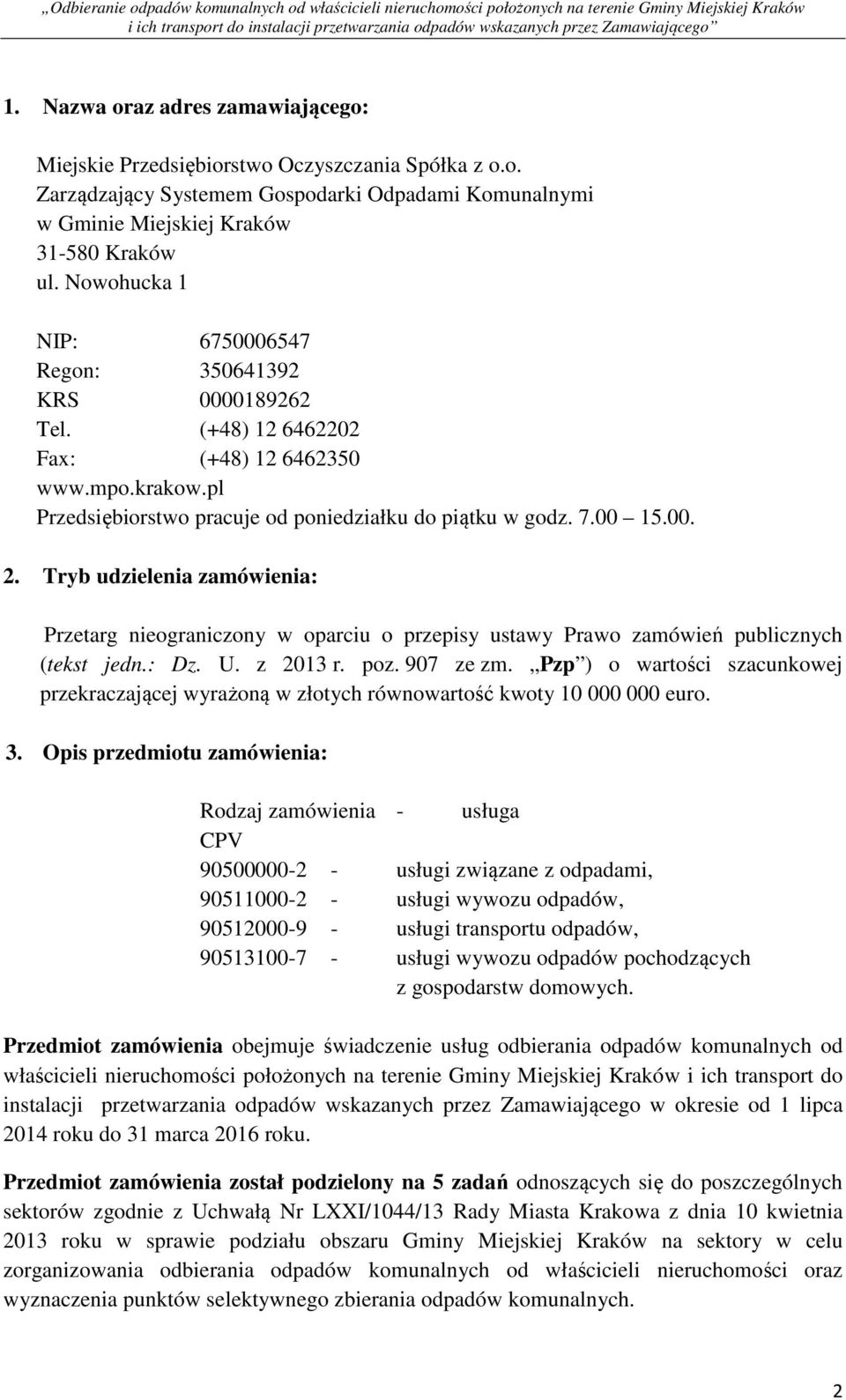 „Odbieranie odpadów komunalnych od właścicieli nieruchomości położonych na terenie Gminy Miejskiej Kraków i ich transport do instalacji przetwarzania odpadów wskazanych przez Zamawiającego”

1. Nazwa oraz adres zamawiającego:

Miejskie Przedsiębiorstwo Oczyszczania Spółka z o.o.
Zarządzający Systemem Gospodarki Odpadami Komunalnymi w Gminie Miejskiej Kraków
31-580 Kraków
ul. Nowohucka 1

NIP: 6750006547
Regon: 350641392
KRS 0000189262
Tel. (+48) 12 6462202
Fax: (+48) 12 6462350
www.mpo.krakow.pl
Przedsiębiorstwo pracuje od poniedziałku do piątku w godz. 7.00 15.00.

2. Tryb udzielenia zamówienia:

Przetarg nieograniczony w oparciu o przepisy ustawy Prawo zamówień publicznych (tekst jedn.: Dz. U. z 2013 r. poz. 907 ze zm. „Pzp”) o wartości szacunkowej przekraczającej wyrażoną w złotych równowartość kwoty 10 000 000 euro.

3. Opis przedmiotu zamówienia:

Rodzaj zamówienia - usługa
CPV
90500000-2 - usługi związane z odpadami,
90511000-2 - usługi wywozu odpadów,
90512000-9 - usługi transportu odpadów,
90513100-7 - usługi wywozu odpadów pochodzących z gospodarstw domowych.

Przedmiot zamówienia obejmuje świadczenie usług odbierania odpadów komunalnych od właścicieli nieruchomości położonych na terenie Gminy Miejskiej Kraków i ich transport do instalacji przetwarzania odpadów wskazanych przez Zamawiającego w okresie od 1 lipca 2014 roku do 31 marca 2016 roku.

Przedmiot zamówienia został podzielony na 5 zadań odnoszących się do poszczególnych sektorów zgodnie z Uchwałą Nr LXXI/1044/13 Rady Miasta Krakowa z dnia 10 kwietnia 2013 roku w sprawie podziału obszaru Gminy Miejskiej Kraków na sektory w celu zorganizowania odbierania odpadów komunalnych od właścicieli nieruchomości oraz wyznaczenia punktów selektywnego zbierania odpadów komunalnych.

2